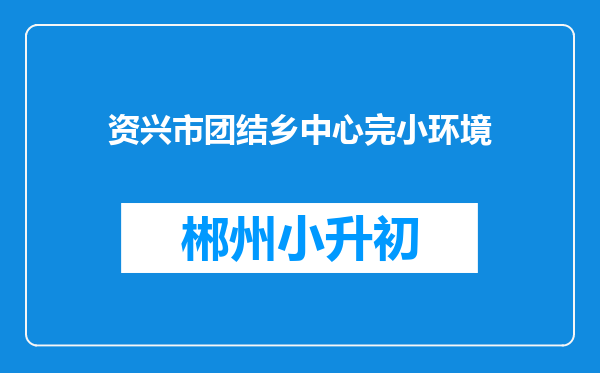 资兴市团结乡中心完小环境

郴州小升初